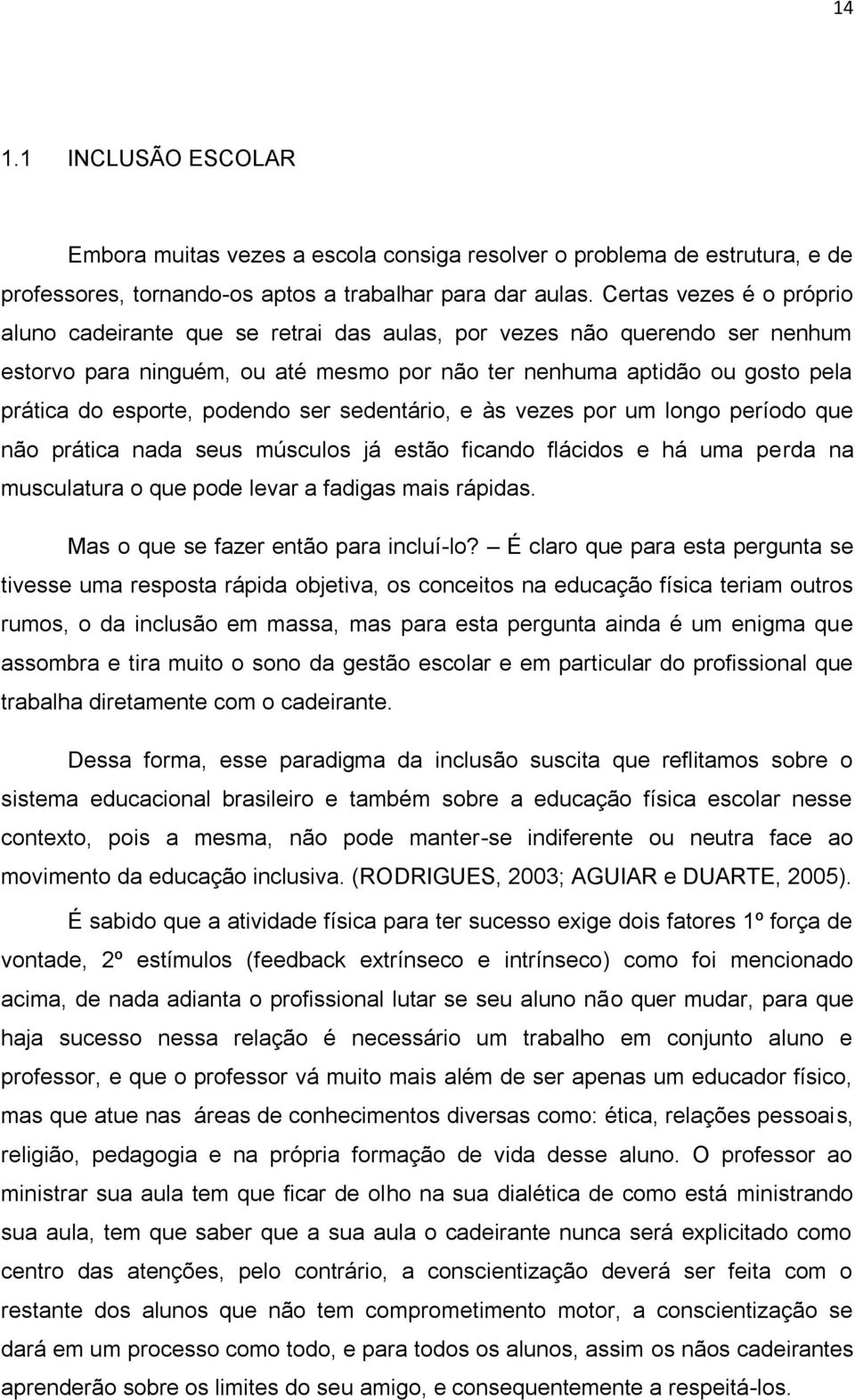 14

1.1 INCLUSÃO ESCOLAR

Embora muitas vezes a escola consiga resolver o problema de estrutura, e de professores, tornando-os aptos a trabalhar para dar aulas. Certas vezes é o próprio aluno cadeirante que se retrai das aulas, por vezes não querendo ser nenhum estorvo para ninguém, ou até mesmo por não ter nenhuma aptidão ou gosto pela prática do esporte, podendo ser sedentário, e às vezes por um longo período que não prática nada seus músculos já estão ficando flácidos e há uma perda na musculatura o que pode levar a fadigas mais rápidas.

Mas o que se fazer então para incluí-lo? – É claro que para esta pergunta se tivesse uma resposta rápida objetiva, os conceitos na educação física teriam outros rumos, o da inclusão em massa, mas para esta pergunta ainda é um enigma que assombra e tira muito o sono da gestão escolar e em particular do profissional que trabalha diretamente com o cadeirante.

Dessa forma, esse paradigma da inclusão suscita que reflitamos sobre o sistema educacional brasileiro e também sobre a educação física escolar nesse contexto, pois a mesma, não pode manter-se indiferente ou neutra face ao movimento da educação inclusiva. (RODRIGUES, 2003; AGUIAR e DUARTE, 2005).

É sabido que a atividade física para ter sucesso exige dois fatores 1º força de vontade, 2º estímulos (feedback extrínseco e intrínseco) como foi mencionado acima, de nada adianta o profissional lutar se seu aluno não quer mudar, para que haja sucesso nessa relação é necessário um trabalho em conjunto aluno e professor, e que o professor vá muito mais além de ser apenas um educador físico, mas que atue nas áreas de conhecimentos diversas como: ética, relações pessoais, religião, pedagogia e na própria formação de vida desse aluno. O professor ao ministrar sua aula tem que ficar de olho na sua dialética de como está ministrando sua aula, tem que saber que a sua aula o cadeirante nunca será explicitado como centro das atenções, pelo contrário, a conscientização deverá ser feita com o restante dos alunos que não tem comprometimento motor, a conscientização se dará em um processo como todo, e para todos os alunos, assim os nãos cadeirantes aprenderão sobre os limites do seu amigo, e consequentemente a respeitá-los.